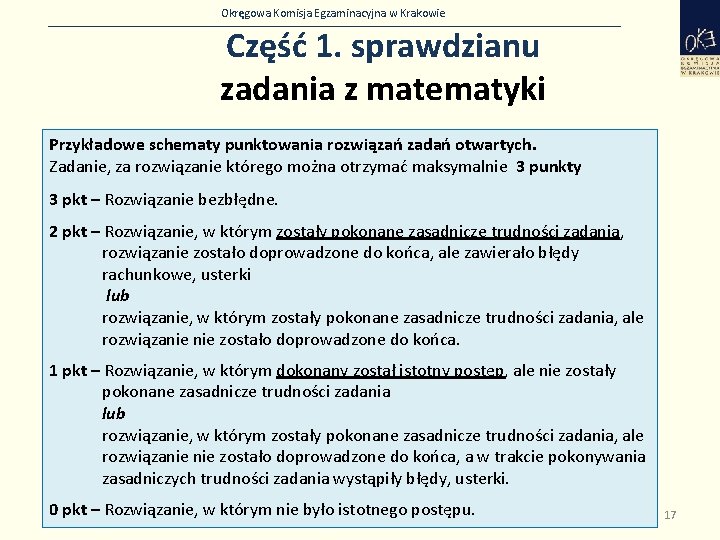 Okręgowa Komisja Egzaminacyjna w Krakowie

OKE
OKRĘGOWA KOMISJA EGZAMINACYJNA W KRAKOWIE

Część 1. sprawdzianu
zadania z matematyki

Przykładowe schematy punktowania rozwiązań zadań otwartych.
Zadanie, za rozwiązanie którego można otrzymać maksymalnie 3 punkty

3 pkt – Rozwiązanie bezbłędne.

2 pkt – Rozwiązanie, w którym zostały pokonane zasadnicze trudności zadania, rozwiązanie zostało doprowadzone do końca, ale zawierało błędy rachunkowe, usterki
lub
rozwiązanie, w którym zostały pokonane zasadnicze trudności zadania, ale rozwiązanie nie zostało doprowadzone do końca.

1 pkt – Rozwiązanie, w którym dokonany został istotny postęp, ale nie zostały pokonane zasadnicze trudności zadania
lub
rozwiązanie, w którym zostały pokonane zasadnicze trudności zadania, ale rozwiązanie nie zostało doprowadzone do końca, a w trakcie pokonywania zasadniczych trudności zadania wystąpiły błędy, usterki.

0 pkt – Rozwiązanie, w którym nie było istotnego postępu.

17